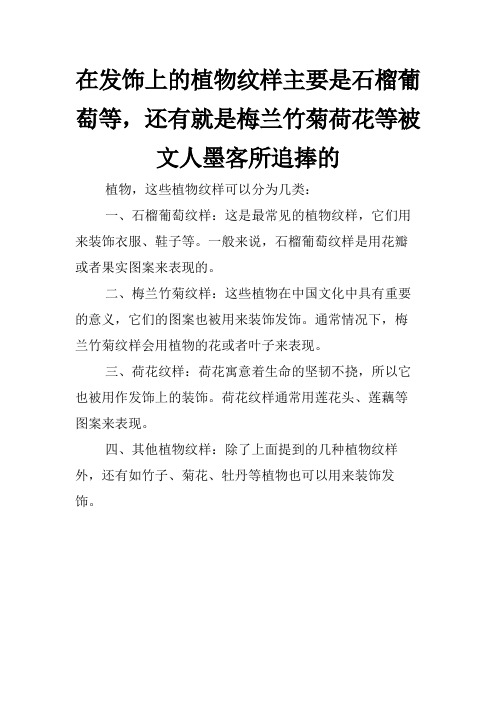 在发饰上的植物纹样主要是石榴葡萄等，还有就是梅兰竹菊荷花等被文人墨客所追捧的

植物，这些植物纹样可以分为几类：

一、石榴葡萄纹样：这是最常见的植物纹样，它们用来装饰衣服、鞋子等。一般来说，石榴葡萄纹样是用花瓣或者果实图案来表现的。

二、梅兰竹菊纹样：这些植物在中国文化中具有重要的意义，它们的图案也被用来装饰发饰。通常情况下，梅兰竹菊纹样会用植物的花或者叶子来表现。

三、荷花纹样：荷花寓意着生命的坚韧不挠，所以它也被用作发饰上的装饰。荷花纹样通常用莲花头、莲藕等图案来表现。

四、其他植物纹样：除了上面提到的几种植物纹样外，还有如竹子、菊花、牡丹等植物也可以用来装饰发饰。